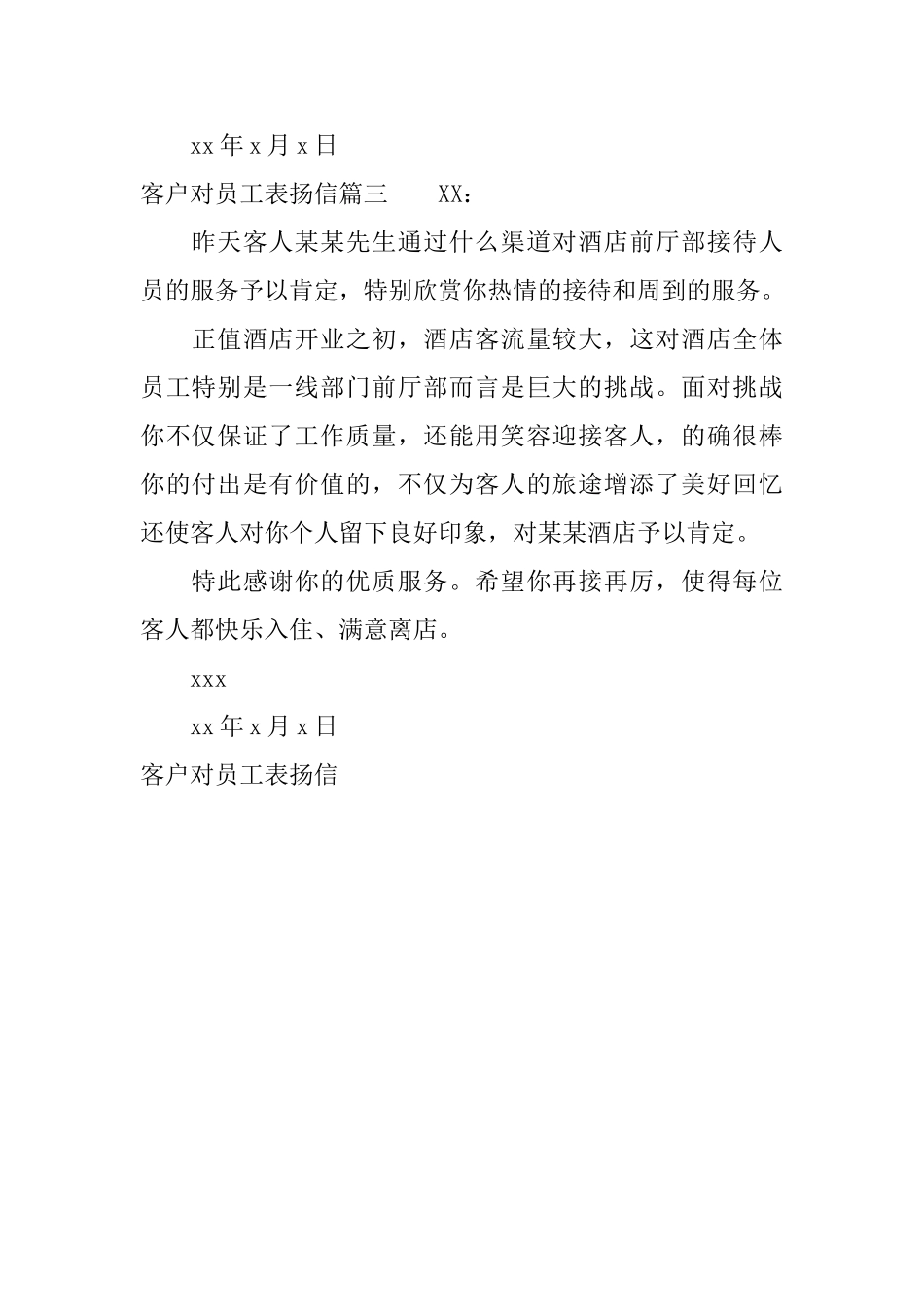 xx 年 x 月 x 日

客户对员工表扬信篇三　　XX：

昨天客人某某先生通过什么渠道对酒店前厅部接待人员的服务予以肯定，特别欣赏你热情的接待和周到的服务。

正值酒店开业之初，酒店客流量较大，这对酒店全体员工特别是一线部门前厅部而言是巨大的挑战。面对挑战你不仅保证了工作质量，还能用笑容迎接客人，的确很棒你的付出是有价值的，不仅为客人的旅途增添了美好回忆还使客人对你个人留下良好印象，对某某酒店予以肯定。

特此感谢你的优质服务。希望你再接再厉，使得每位客人都快乐入住、满意离店。

xxx

xx 年 x 月 x 日

客户对员工表扬信